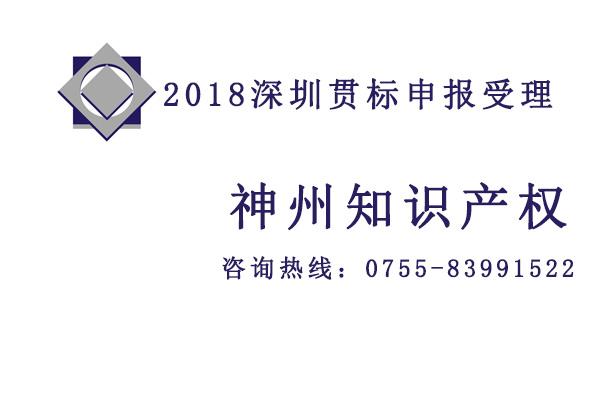 2018深圳贯标申报受理

神州知识产权

咨询热线：0755-83991522